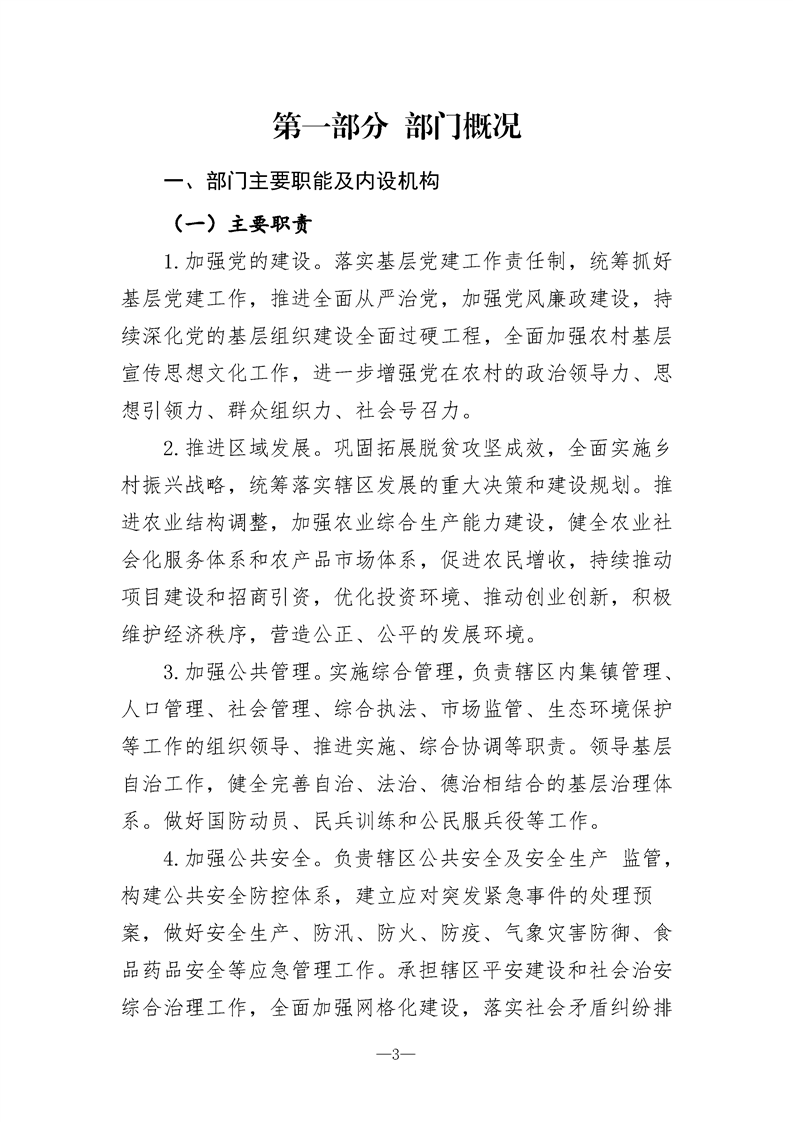 第一部分 部门概况

一、部门主要职能及内设机构

（一）主要职责

1.加强党的建设。落实基层党建工作责任制，统筹抓好基层党建工作，推进全面从严治党，加强党风廉政建设，持续深化党的基层组织建设全面过硬工程，全面加强农村基层宣传思想文化工作，进一步增强党在农村的政治领导力、思想引领力、群众组织力、社会号召力。

2.推进区域发展。巩固拓展脱贫攻坚成效，全面实施乡村振兴战略，统筹落实辖区发展的重大决策和建设规划。推进农业结构调整，加强农业综合生产能力建设，健全农业社会化服务体系和农产品市场体系，促进农民增收，持续推动项目建设和招商引资，优化投资环境、推动创业创新，积极维护经济秩序，营造公正、公平的发展环境。

3.加强公共管理。实施综合管理，负责辖区内集镇管理、人口管理、社会管理、综合执法、市场监管、生态环境保护等工作的组织领导、推进实施、综合协调等职责。领导基层自治工作，健全完善自治、法治、德治相结合的基层治理体系。做好国防动员、民兵训练和公民服兵役等工作。

4.加强公共安全。负责辖区公共安全及安全生产 监管，构建公共安全防控体系，建立应对突发紧急事件的处理预案，做好安全生产、防汛、防火、防疫、气象灾害防御、食品药品安全等应急管理工作。承担辖区平安建设和社会治安综合治理工作，全面加强网格化建设，落实社会矛盾纠纷排

—3—